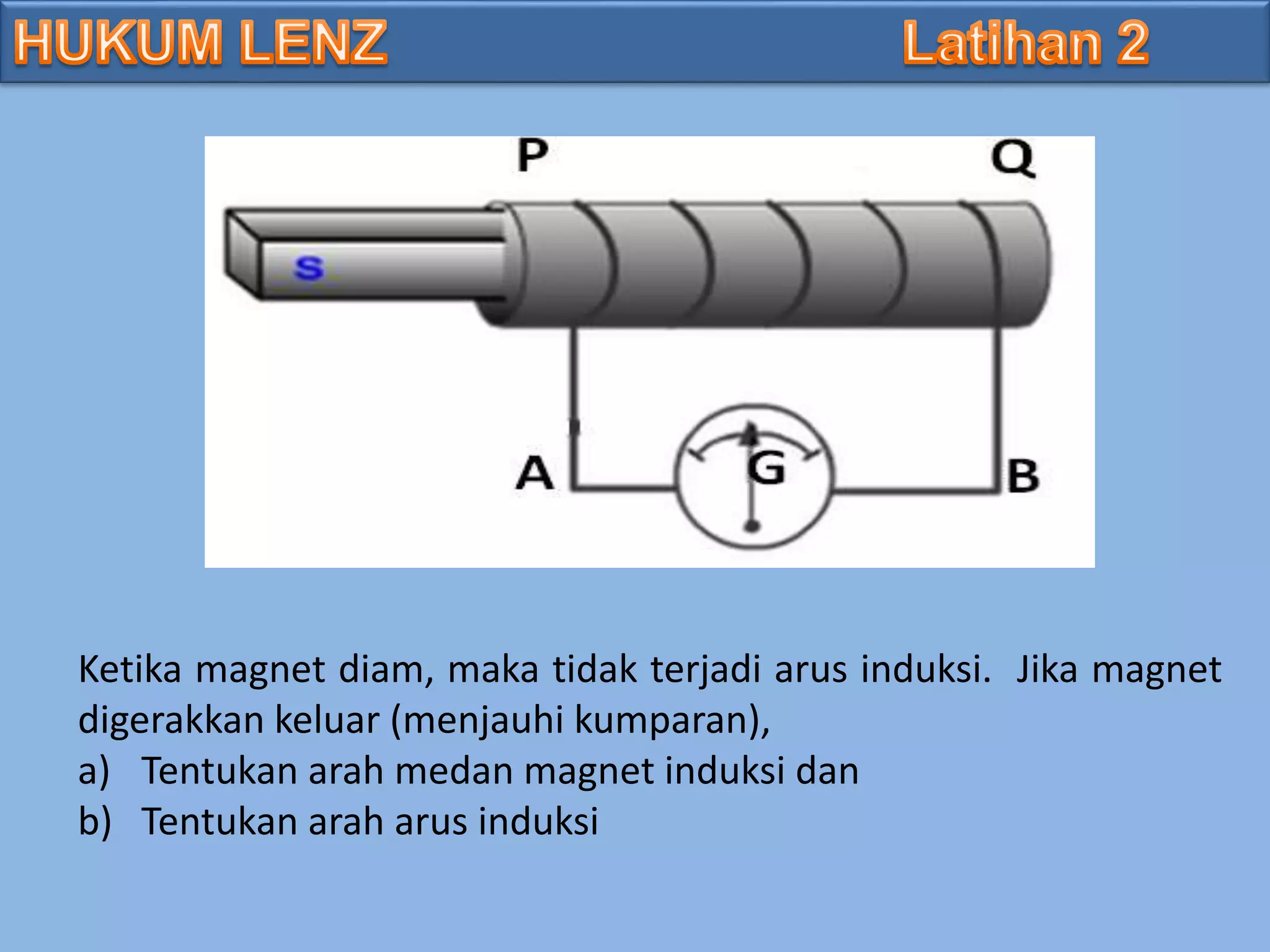 HUKUM LENZ Latihan 2

P Q

S

A G B

Ketika magnet diam, maka tidak terjadi arus induksi. Jika magnet digerakkan keluar (menjauhi kumparan),

a) Tentukan arah medan magnet induksi dan

b) Tentukan arah arus induksi